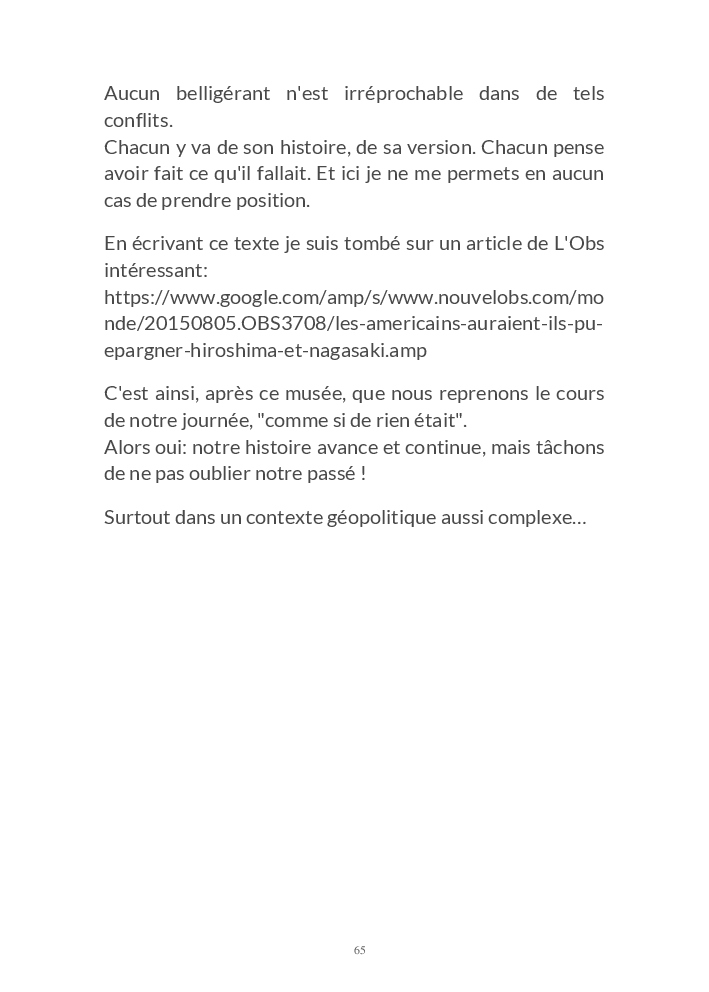 Aucun belligérant n'est irréprochable dans de tels conflits.
Chacun y va de son histoire, de sa version. Chacun pense avoir fait ce qu'il fallait. Et ici je ne me permets en aucun cas de prendre position.

En écrivant ce texte je suis tombé sur un article de L'Obs intéressant:
https://www.google.com/amp/s/www.nouvelobs.com/monde/20150805.OBS3708/les-americains-auraient-ils-pu-epargner-hiroshima-et-nagasaki.amp

C'est ainsi, après ce musée, que nous reprenons le cours de notre journée, "comme si de rien était".
Alors oui: notre histoire avance et continue, mais tâchons de ne pas oublier notre passé !

Surtout dans un contexte géopolitique aussi complexe…

65